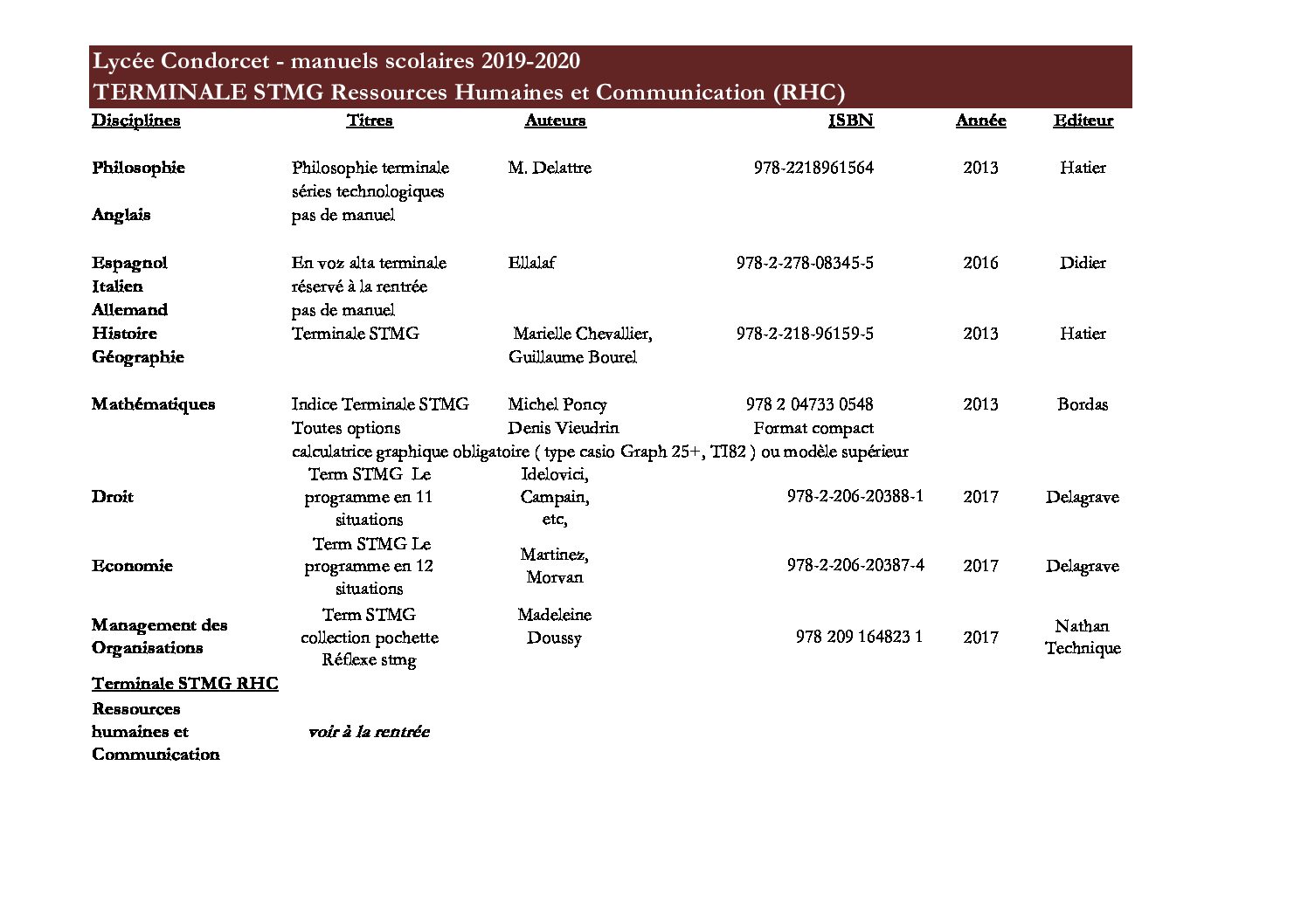 Lycée Condorcet - manuels scolaires 2019-2020
TERMINALE STMG Ressources Humaines et Communication (RHC)

| Disciplines | Titres | Auteurs | ISBN | Année | Editeur |
|---|---|---|---|---|---|
| Philosophie | Philosophie terminale séries technologiques | M. Delattre | 978-2218961564 | 2013 | Hatier |
| Anglais | pas de manuel | | | | |
| Espagnol | En voz alta terminale | Ellalaf | 978-2-278-08345-5 | 2016 | Didier |
| Italien | réservé à la rentrée | | | | |
| Allemand | pas de manuel | | | | |
| Histoire Géographie | Terminale STMG | Marielle Chevallier, Guillaume Bourel | 978-2-218-96159-5 | 2013 | Hatier |
| Mathématiques | Indice Terminale STMG Toutes options | Michel Poncy Denis Vieudrin | 978 2 04733 0548 Format compact | 2013 | Bordas |
| | calculatrice graphique obligatoire ( type casio Graph 25+, TI82 ) ou modèle supérieur | | | | |
| Droit | Term STMG Le programme en 11 situations | Idelovici, Campain, etc, | 978-2-206-20388-1 | 2017 | Delagrave |
| Economie | Term STMG Le programme en 12 situations | Martinez, Morvan | 978-2-206-20387-4 | 2017 | Delagrave |
| Management des Organisations | Term STMG collection pochette Réflexe stmg | Madeleine Doussy | 978 209 164823 1 | 2017 | Nathan Technique |
| Terminale STMG RHC | | | | | |
| Ressources humaines et Communication | voir à la rentrée | | | | |